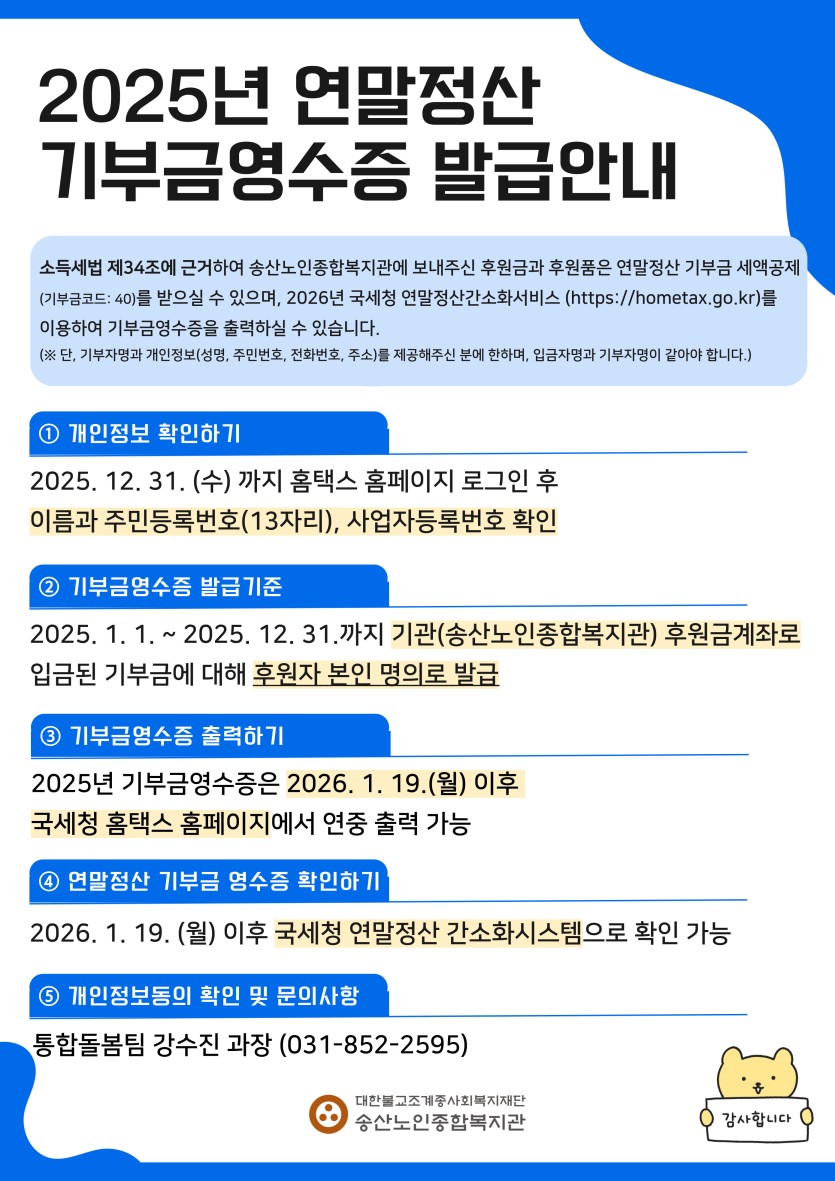 2025년 연말정산
기부금영수증 발급안내

소득세법 제34조에 근거하여 송산노인종합복지관에 보내주신 후원금과 후원품은 연말정산 기부금 세액공제 (기부금코드: 40)를 받으실 수 있으며, 2026년 국세청 연말정산간소화서비스 (https://hometax.go.kr)를 이용하여 기부금영수증을 출력하실 수 있습니다.
(※ 단, 기부자명과 개인정보(성명, 주민번호, 전화번호, 주소)를 제공해주신 분에 한하며, 입금자명과 기부자명이 같아야 합니다.)

① 개인정보 확인하기

2025. 12. 31. (수) 까지 홈택스 홈페이지 로그인 후
이름과 주민등록번호(13자리), 사업자등록번호 확인

② 기부금영수증 발급기준

2025. 1. 1. ~ 2025. 12. 31.까지 기관(송산노인종합복지관) 후원금계좌로 입금된 기부금에 대해 후원자 본인 명의로 발급

③ 기부금영수증 출력하기

2025년 기부금영수증은 2026. 1. 19.(월) 이후
국세청 홈택스 홈페이지에서 연중 출력 가능

④ 연말정산 기부금 영수증 확인하기

2026. 1. 19. (월) 이후 국세청 연말정산 간소화시스템으로 확인 가능

⑤ 개인정보동의 확인 및 문의사항

통합돌봄팀 강수진 과장 (031-852-2595)

대한불교조계종사회복지재단
송산노인종합복지관

감사합니다